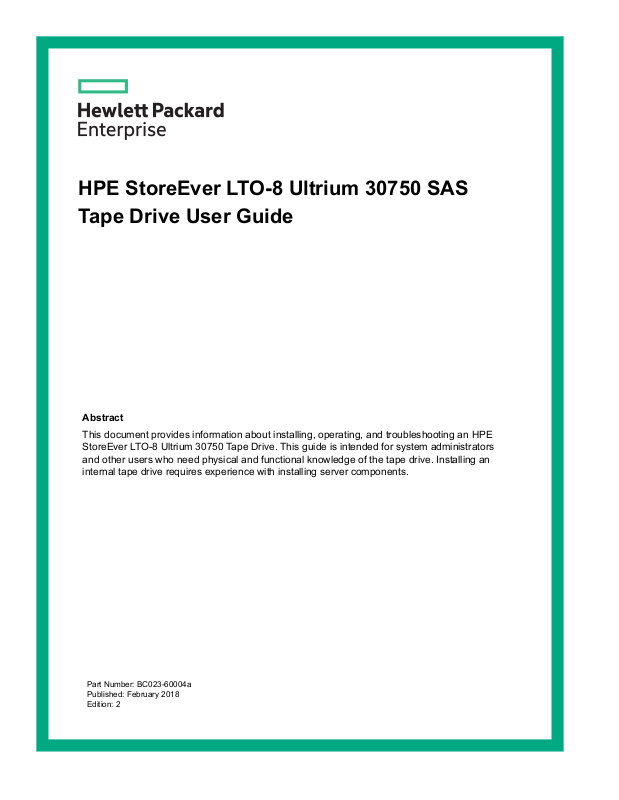 Hewlett Packard
Enterprise

HPE StoreEver LTO-8 Ultrium 30750 SAS Tape Drive User Guide

Abstract

This document provides information about installing, operating, and troubleshooting an HPE StoreEver LTO-8 Ultrium 30750 Tape Drive. This guide is intended for system administrators and other users who need physical and functional knowledge of the tape drive. Installing an internal tape drive requires experience with installing server components.

Part Number: BC023-60004a
Published: February 2018
Edition: 2